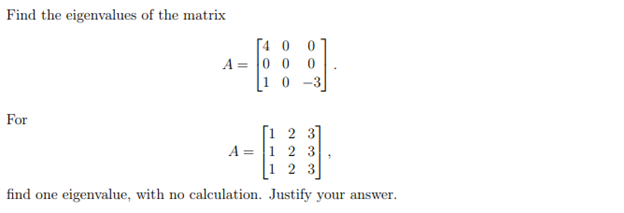 Find the eigenvalues of the matrix

$$A = \begin{bmatrix} 4 & 0 & 0 \\ 0 & 0 & 0 \\ 1 & 0 & -3 \end{bmatrix}.$$

For

$$A = \begin{bmatrix} 1 & 2 & 3 \\ 1 & 2 & 3 \\ 1 & 2 & 3 \end{bmatrix},$$

find one eigenvalue, with no calculation. Justify your answer.